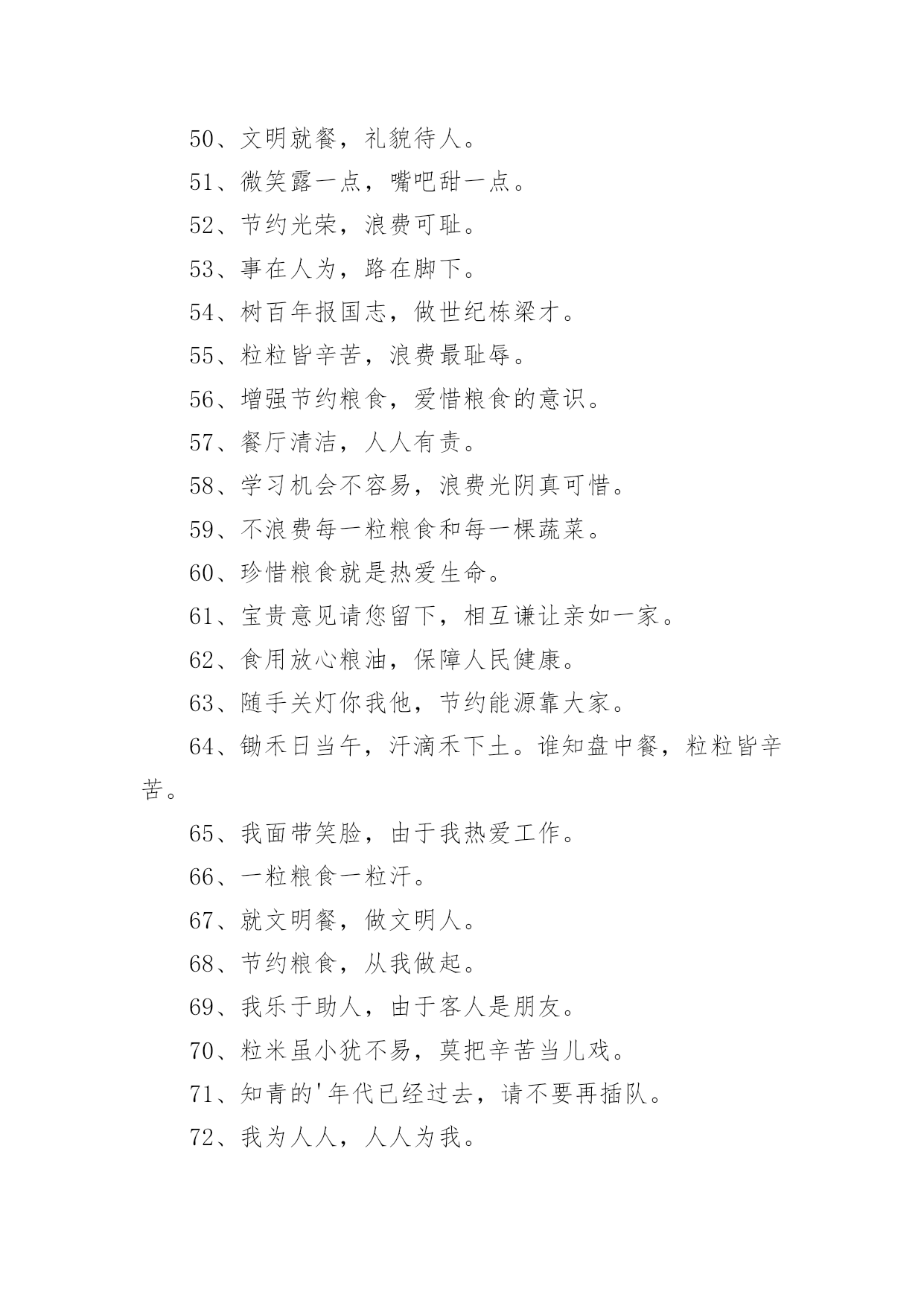 50、文明就餐，礼貌待人。

51、微笑露一点，嘴吧甜一点。

52、节约光荣，浪费可耻。

53、事在人为，路在脚下。

54、树百年报国志，做世纪栋梁才。

55、粒粒皆辛苦，浪费最耻辱。

56、增强节约粮食，爱惜粮食的意识。

57、餐厅清洁，人人有责。

58、学习机会不容易，浪费光阴真可惜。

59、不浪费每一粒粮食和每一棵蔬菜。

60、珍惜粮食就是热爱生命。

61、宝贵意见请您留下，相互谦让亲如一家。

62、食用放心粮油，保障人民健康。

63、随手关灯你我他，节约能源靠大家。

64、锄禾日当午，汗滴禾下土。谁知盘中餐，粒粒皆辛苦。

65、我面带笑脸，由于我热爱工作。

66、一粒粮食一粒汗。

67、就文明餐，做文明人。

68、节约粮食，从我做起。

69、我乐于助人，由于客人是朋友。

70、粒米虽小犹不易，莫把辛苦当儿戏。

71、知青的'年代已经过去，请不要再插队。

72、我为人人，人人为我。